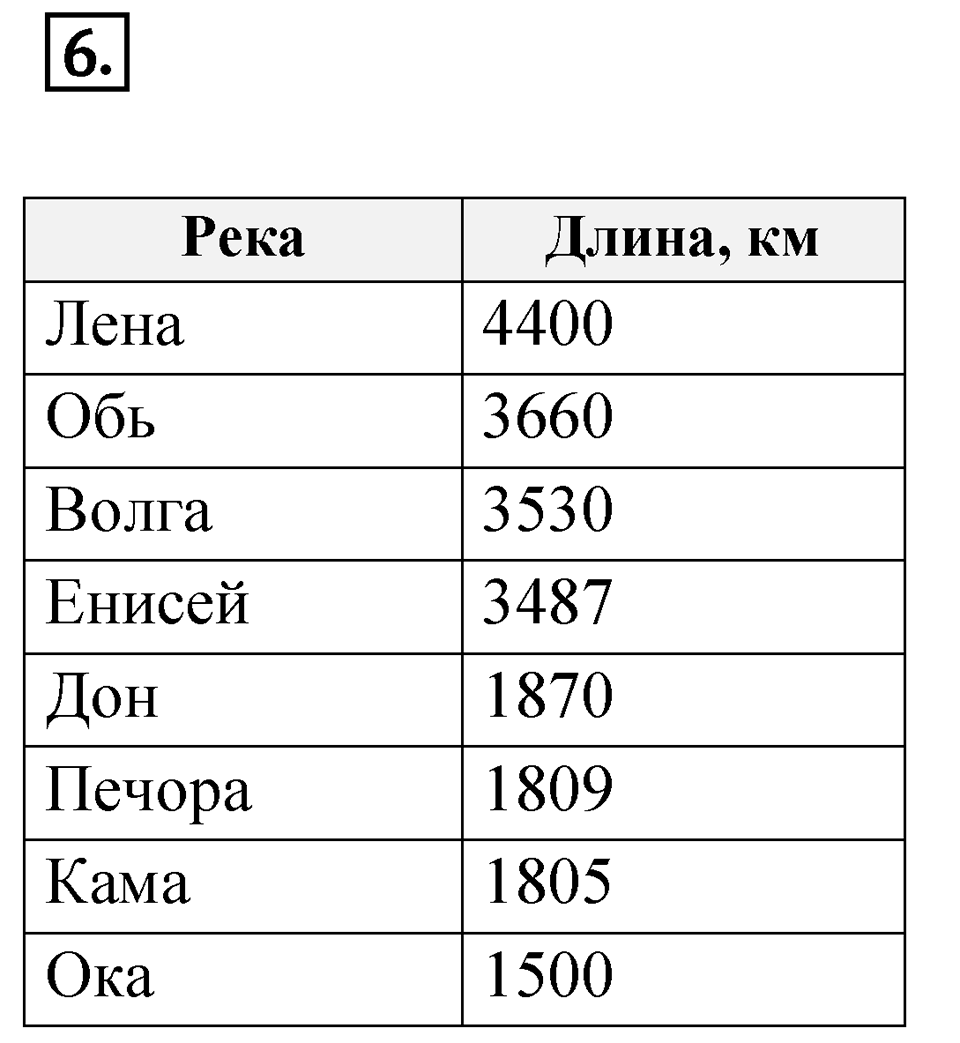 6.

| Река | Длина, км |
|---|---|
| Лена | 4400 |
| Обь | 3660 |
| Волга | 3530 |
| Енисей | 3487 |
| Дон | 1870 |
| Печора | 1809 |
| Кама | 1805 |
| Ока | 1500 |